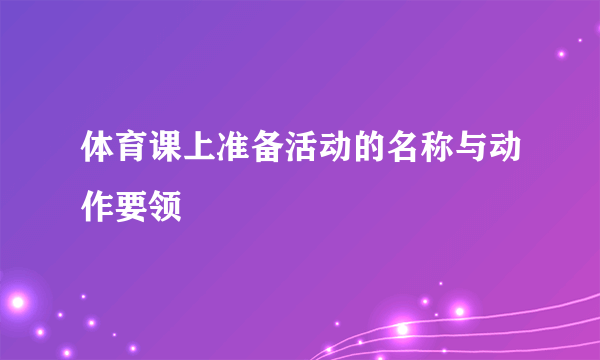 体育课上准备活动的名称与动作要领